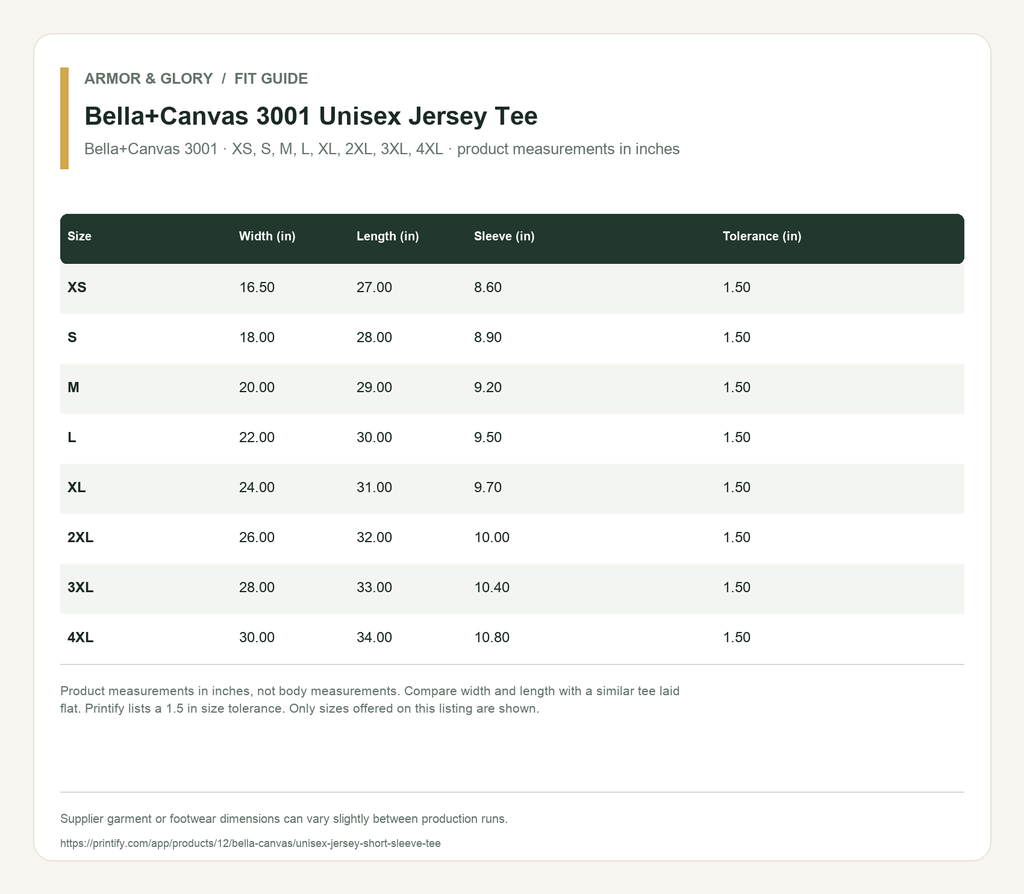 ARMOR & GLORY / FIT GUIDE

Bella+Canvas 3001 Unisex Jersey Tee

Bella+Canvas 3001 · XS, S, M, L, XL, 2XL, 3XL, 4XL · product measurements in inches

| Size | Width (in) | Length (in) | Sleeve (in) | Tolerance (in) |
|---|---|---|---|---|
| XS | 16.50 | 27.00 | 8.60 | 1.50 |
| S | 18.00 | 28.00 | 8.90 | 1.50 |
| M | 20.00 | 29.00 | 9.20 | 1.50 |
| L | 22.00 | 30.00 | 9.50 | 1.50 |
| XL | 24.00 | 31.00 | 9.70 | 1.50 |
| 2XL | 26.00 | 32.00 | 10.00 | 1.50 |
| 3XL | 28.00 | 33.00 | 10.40 | 1.50 |
| 4XL | 30.00 | 34.00 | 10.80 | 1.50 |

Product measurements in inches, not body measurements. Compare width and length with a similar tee laid flat. Printify lists a 1.5 in size tolerance. Only sizes offered on this listing are shown.

Supplier garment or footwear dimensions can vary slightly between production runs.

https://printify.com/app/products/12/bella-canvas/unisex-jersey-short-sleeve-tee